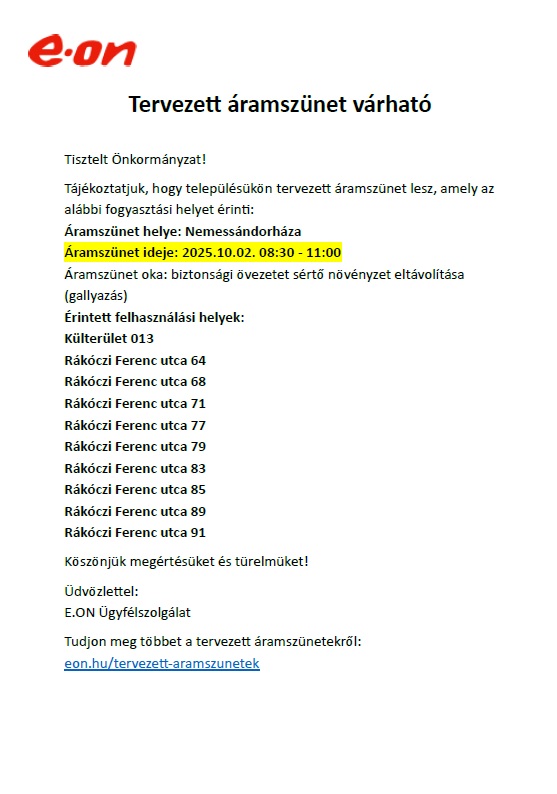 e·on

Tervezett áramszünet várható

Tisztelt Önkormányzat!

Tájékoztatjuk, hogy településükön tervezett áramszünet lesz, amely az alábbi fogyasztási helyet érinti:
Áramszünet helye: Nemessándorháza
Áramszünet ideje: 2025.10.02. 08:30 - 11:00
Áramszünet oka: biztonsági övezetet sértő növényzet eltávolítása (gallyazás)
Érintett felhasználási helyek:
Külterület 013
Rákóczi Ferenc utca 64
Rákóczi Ferenc utca 68
Rákóczi Ferenc utca 71
Rákóczi Ferenc utca 77
Rákóczi Ferenc utca 79
Rákóczi Ferenc utca 83
Rákóczi Ferenc utca 85
Rákóczi Ferenc utca 89
Rákóczi Ferenc utca 91

Köszönjük megértésüket és türelmüket!

Üdvözlettel:
E.ON Ügyfélszolgálat

Tudjon meg többet a tervezett áramszünetekről:
eon.hu/tervezett-aramszunetek